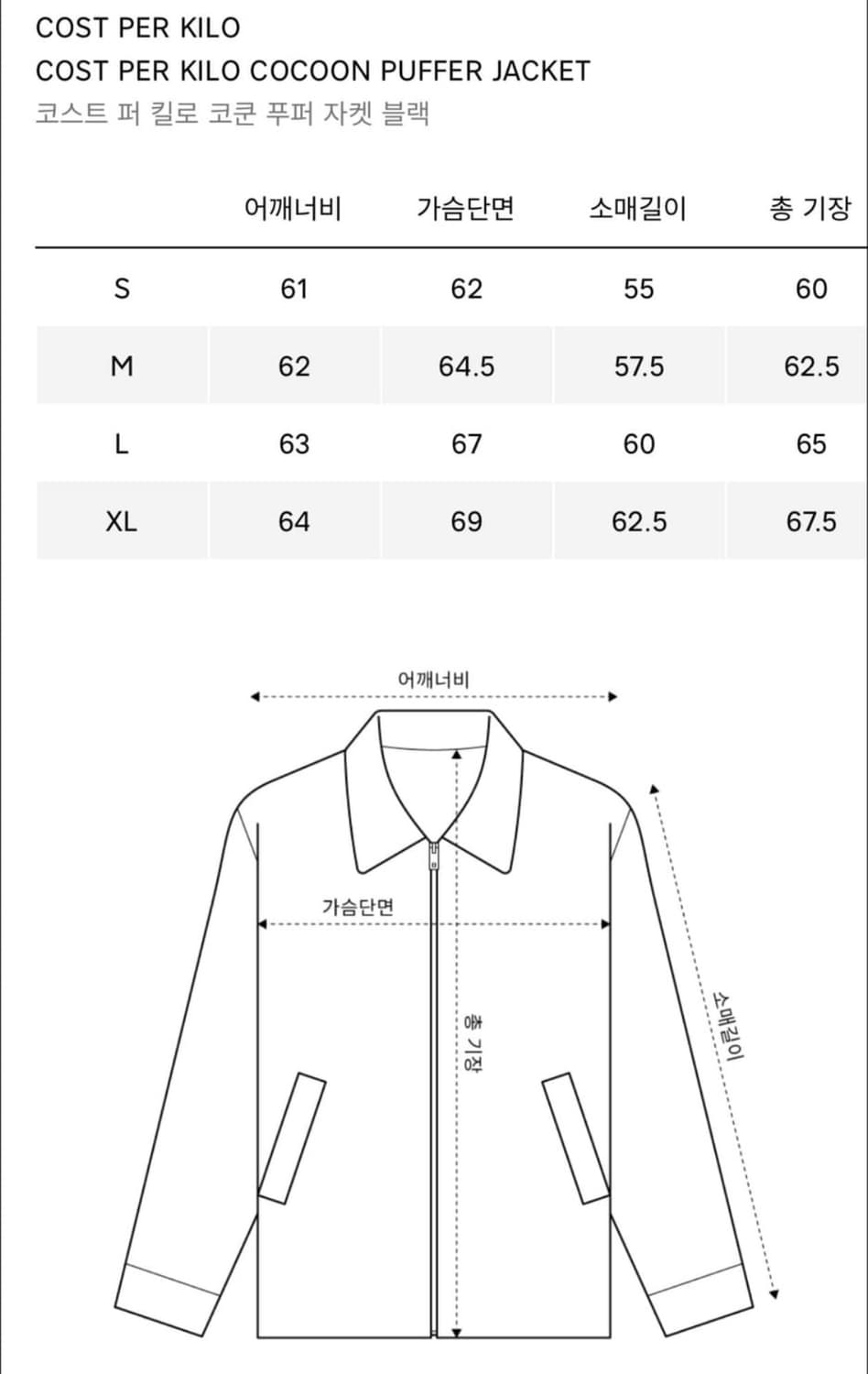 COST PER KILO
COST PER KILO COCOON PUFFER JACKET
코스트 퍼 킬로 코쿤 푸퍼 자켓 블랙

| | 어깨너비 | 가슴단면 | 소매길이 | 총 기장 |
|---|---|---|---|---|
| S | 61 | 62 | 55 | 60 |
| M | 62 | 64.5 | 57.5 | 62.5 |
| L | 63 | 67 | 60 | 65 |
| XL | 64 | 69 | 62.5 | 67.5 |

어깨너비
가슴단면
총 기장
소매길이